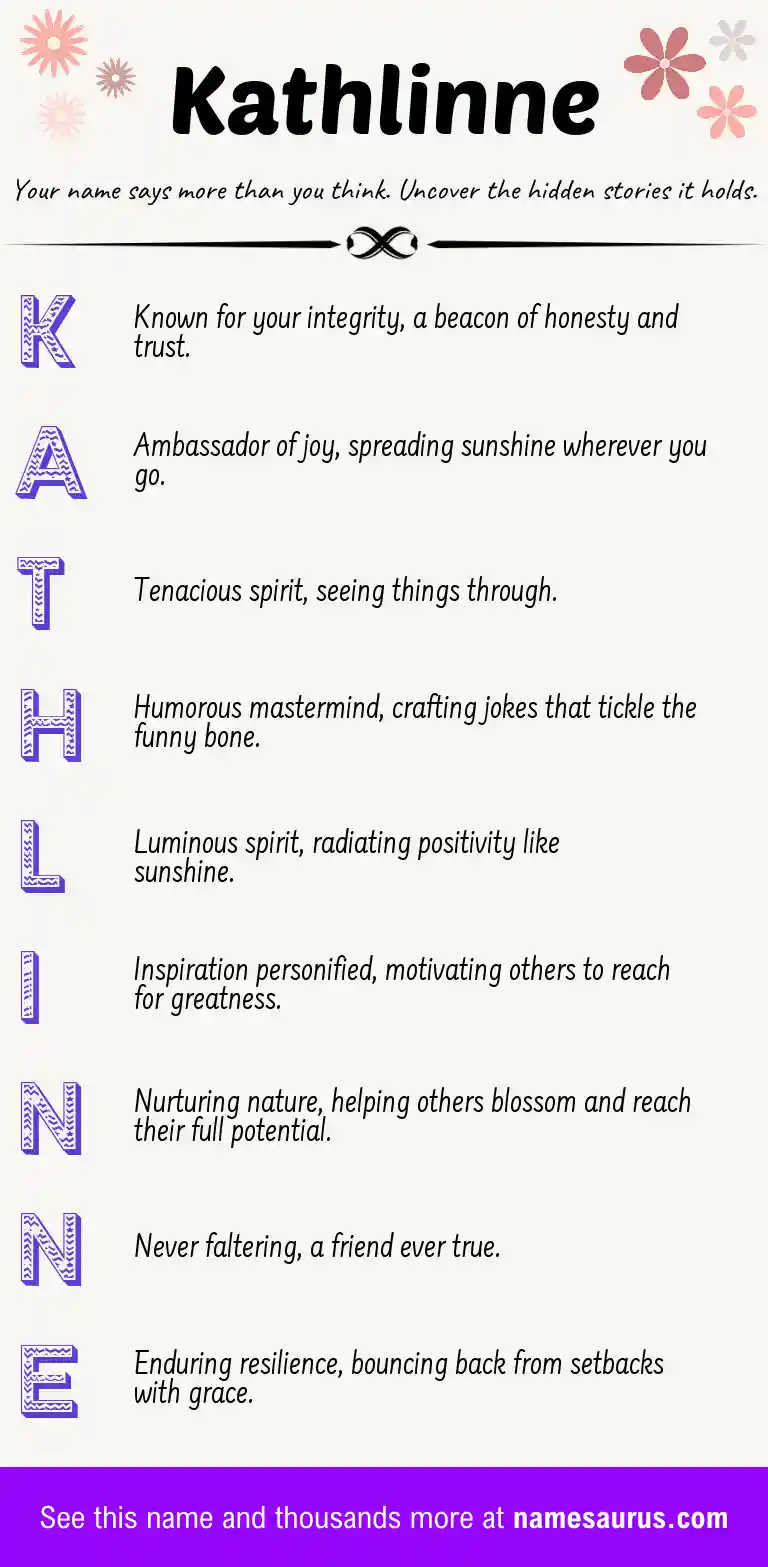 Kathlinne

Your name says more than you think. Uncover the hidden stories it holds.

K

Known for your integrity, a beacon of honesty and trust.

A

Ambassador of joy, spreading sunshine wherever you go.

T

Tenacious spirit, seeing things through.

H

Humorous mastermind, crafting jokes that tickle the funny bone.

L

Luminous spirit, radiating positivity like sunshine.

I

Inspiration personified, motivating others to reach for greatness.

N

Nurturing nature, helping others blossom and reach their full potential.

N

Never faltering, a friend ever true.

E

Enduring resilience, bouncing back from setbacks with grace.

See this name and thousands more at namesaurus.com